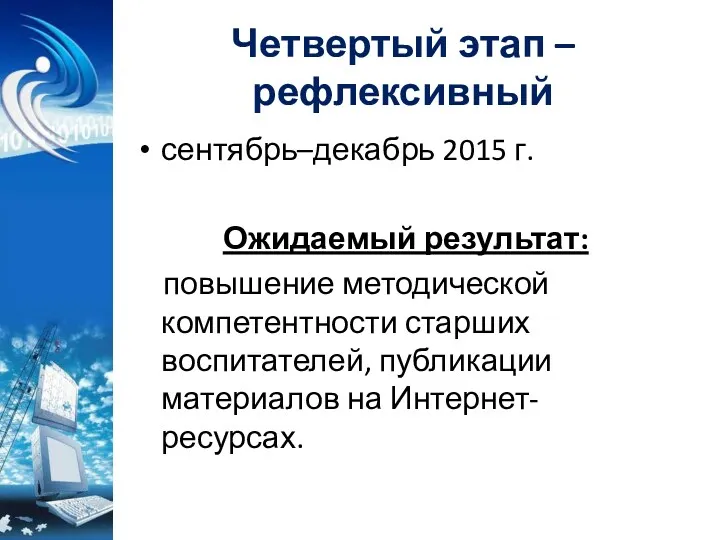 Четвертый этап – рефлексивный

• сентябрь–декабрь 2015 г.

Ожидаемый результат:

повышение методической компетентности старших воспитателей, публикации материалов на Интернет-ресурсах.